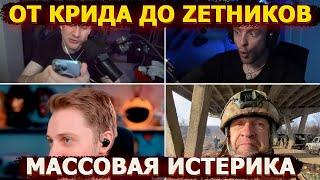 ОТ КРИДА ДО ZЕТНИКОВ

МАССОВАЯ ИСТЕРИКА